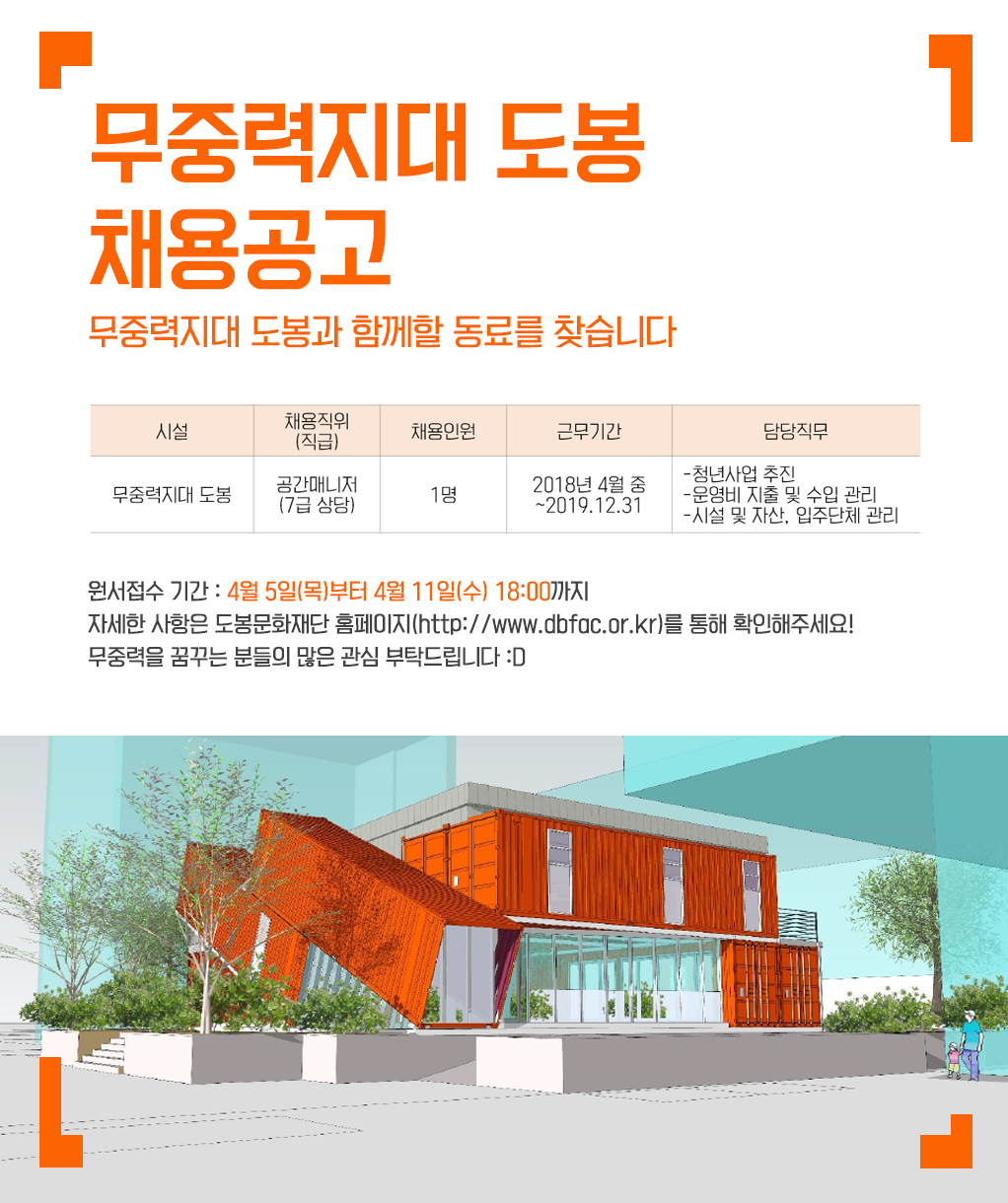 무중력지대 도봉
채용공고

무중력지대 도봉과 함께할 동료를 찾습니다

| 시설 | 채용직위 (직급) | 채용인원 | 근무기간 | 담당직무 |
|---|---|---|---|---|
| 무중력지대 도봉 | 공간매니저 (7급 상당) | 1명 | 2018년 4월 중 ~2019.12.31 | -청년사업 추진 -운영비 지출 및 수입 관리 -시설 및 자산, 입주단체 관리 |

원서접수 기간 : 4월 5일(목)부터 4월 11일(수) 18:00까지
자세한 사항은 도봉문화재단 홈페이지(http://www.dbfac.or.kr)를 통해 확인해주세요!
무중력을 꿈꾸는 분들의 많은 관심 부탁드립니다 :D